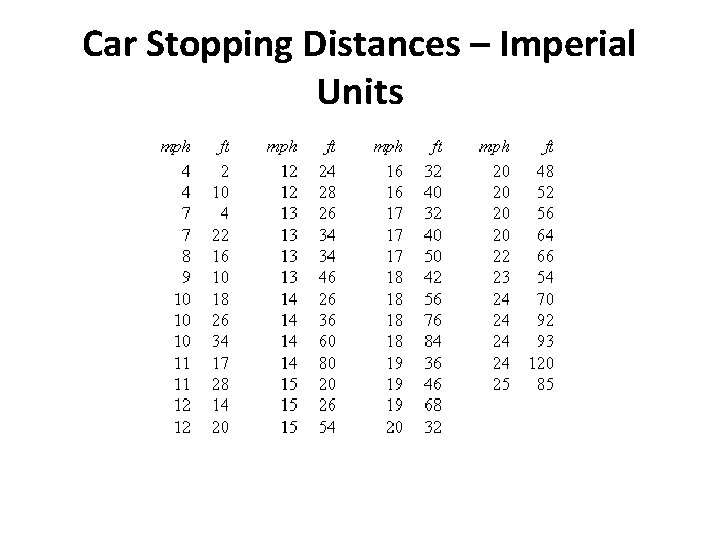 Car Stopping Distances – Imperial Units

| mph | ft | mph | ft | mph | ft | mph | ft |
|---|---|---|---|---|---|---|---|
| 4 | 2 | 12 | 24 | 16 | 32 | 20 | 48 |
| 4 | 10 | 12 | 28 | 16 | 40 | 20 | 52 |
| 7 | 4 | 13 | 26 | 17 | 32 | 20 | 56 |
| 7 | 22 | 13 | 34 | 17 | 40 | 20 | 64 |
| 8 | 16 | 13 | 34 | 17 | 50 | 22 | 66 |
| 9 | 10 | 13 | 46 | 18 | 42 | 23 | 54 |
| 10 | 18 | 14 | 26 | 18 | 56 | 24 | 70 |
| 10 | 26 | 14 | 36 | 18 | 76 | 24 | 92 |
| 10 | 34 | 14 | 60 | 18 | 84 | 24 | 93 |
| 11 | 17 | 14 | 80 | 19 | 36 | 24 | 120 |
| 11 | 28 | 15 | 20 | 19 | 46 | 25 | 85 |
| 12 | 14 | 15 | 26 | 19 | 68 | | |
| 12 | 20 | 15 | 54 | 20 | 32 | | |